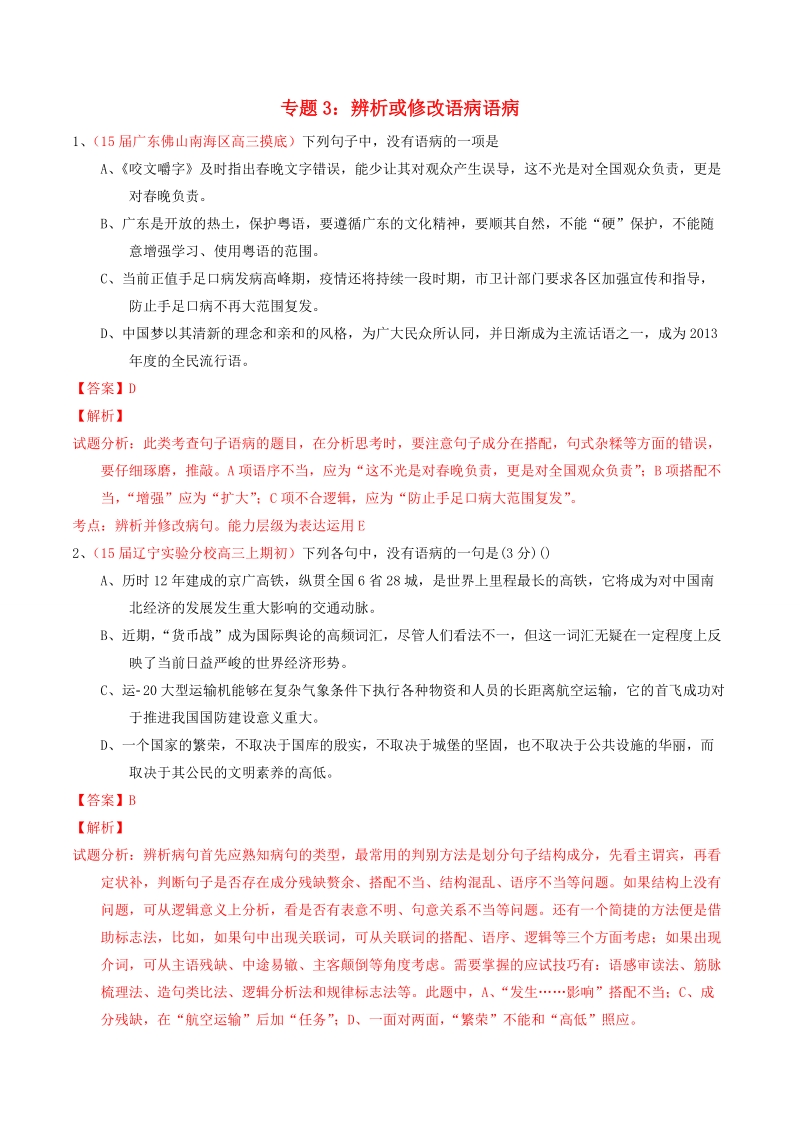 专题 3：辨析或修改语病语病

1、（15 届广东佛山南海区高三摸底）下列句子中，没有语病的一项是

A、《咬文嚼字》及时指出春晚文字错误，能少让其对观众产生误导，这不光是对全国观众负责，更是对春晚负责。

B、广东是开放的热土，保护粤语，要遵循广东的文化精神，要顺其自然，不能“硬”保护，不能随意增强学习、使用粤语的范围。

C、当前正值手足口病发病高峰期，疫情还将持续一段时期，市卫计部门要求各区加强宣传和指导，防止手足口病不再大范围复发。

D、中国梦以其清新的理念和亲和的风格，为广大民众所认同，并日渐成为主流话语之一，成为 2013 年度的全民流行语。

【答案】D

【解析】

试题分析：此类考查句子语病的题目，在分析思考时，要注意句子成分在搭配，句式杂糅等方面的错误，要仔细琢磨，推敲。A 项语序不当，应为“这不光是对春晚负责，更是对全国观众负责”；B 项搭配不当，“增强”应为“扩大”；C 项不合逻辑，应为“防止手足口病大范围复发”。

考点：辨析并修改病句。能力层级为表达运用 E

2、（15 届辽宁实验分校高三上期初）下列各句中，没有语病的一句是(3 分)()

A、历时 12 年建成的京广高铁，纵贯全国 6 省 28 城，是世界上里程最长的高铁，它将成为对中国南北经济的发展发生重大影响的交通动脉。

B、近期，“货币战”成为国际舆论的高频词汇，尽管人们看法不一，但这一词汇无疑在一定程度上反映了当前日益严峻的世界经济形势。

C、运-20 大型运输机能够在复杂气象条件下执行各种物资和人员的长距离航空运输，它的首飞成功对于推进我国国防建设意义重大。

D、一个国家的繁荣，不取决于国库的殷实，不取决于城堡的坚固，也不取决于公共设施的华丽，而取决于其公民的文明素养的高低。

【答案】B

【解析】

试题分析：辨析病句首先应熟知病句的类型，最常用的判别方法是划分句子结构成分，先看主谓宾，再看定状补，判断句子是否存在成分残缺赘余、搭配不当、结构混乱、语序不当等问题。如果结构上没有问题，可从逻辑意义上分析，看是否有表意不明、句意关系不当等问题。还有一个简捷的方法便是借助标志法，比如，如果句中出现关联词，可从关联词的搭配、语序、逻辑等三个方面考虑；如果出现介词，可从主语残缺、中途易辙、主客颠倒等角度考虑。需要掌握的应试技巧有：语感审读法、筋脉梳理法、造句类比法、逻辑分析法和规律标志法等。此题中，A、“发生……影响”搭配不当；C、成分残缺，在“航空运输”后加“任务”；D、一面对两面，“繁荣”不能和“高低”照应。